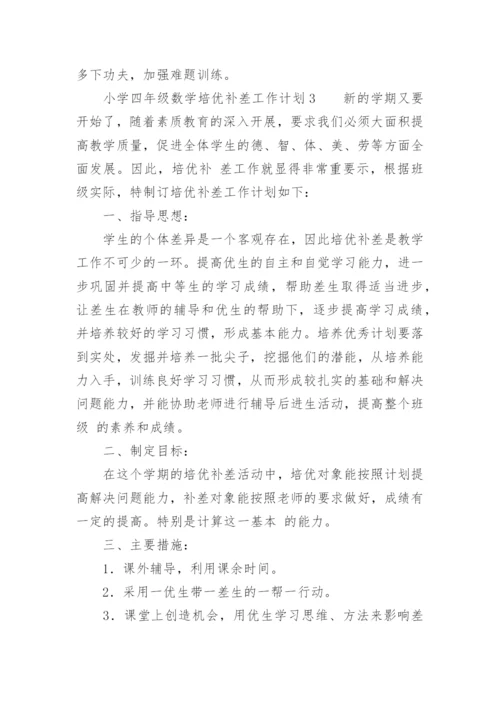 多下功夫，加强难题训练。

小学四年级数学培优补差工作计划3　　新的学期又要开始了，随着素质教育的深入开展，要求我们必须大面积提高教学质量，促进全体学生的德、智、体、美、劳等方面全面发展。因此，培优补 差工作就显得非常重要示，根据班级实际，特制订培优补差工作计划如下：

一、指导思想：

学生的个体差异是一个客观存在，因此培优补差是教学工作不可少的一环。提高优生的自主和自觉学习能力，进一步巩固并提高中等生的学习成绩，帮助差生取得适当进步，让差生在教师的辅导和优生的帮助下，逐步提高学习成绩，并培养较好的学习习惯，形成基本能力。培养优秀计划要落到实处，发掘并培养一批尖子，挖掘他们的潜能，从培养能力入手，训练良好学习习惯，从而形成较扎实的基础和解决问题能力，并能协助老师进行辅导后进生活动，提高整个班级 的素养和成绩。

二、制定目标：

在这个学期的培优补差活动中，培优对象能按照计划提高解决问题能力，补差对象能按照老师的要求做好，成绩有一定的提高。特别是计算这一基本 的能力。

三、主要措施：

1．课外辅导，利用课余时间。

2．采用一优生带一差生的一帮一行动。

3．课堂上创造机会，用优生学习思维、方法来影响差